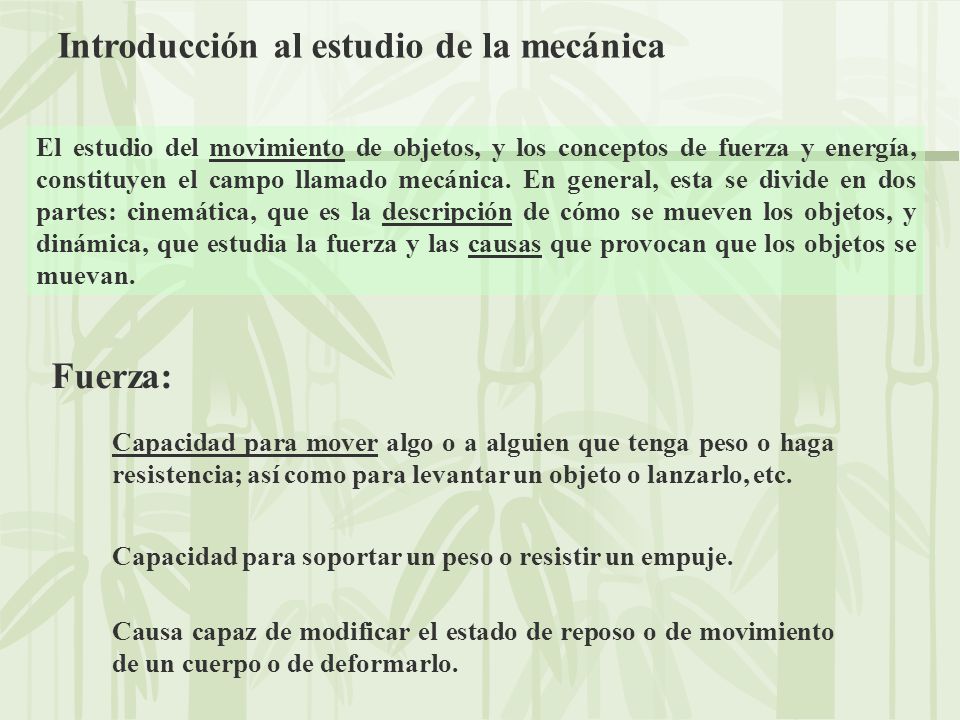 Introducción al estudio de la mecánica

El estudio del movimiento de objetos, y los conceptos de fuerza y energía, constituyen el campo llamado mecánica. En general, esta se divide en dos partes: cinemática, que es la descripción de cómo se mueven los objetos, y dinámica, que estudia la fuerza y las causas que provocan que los objetos se muevan.

Fuerza:

Capacidad para mover algo o a alguien que tenga peso o haga resistencia; así como para levantar un objeto o lanzarlo, etc.

Capacidad para soportar un peso o resistir un empuje.

Causa capaz de modificar el estado de reposo o de movimiento de un cuerpo o de deformarlo.